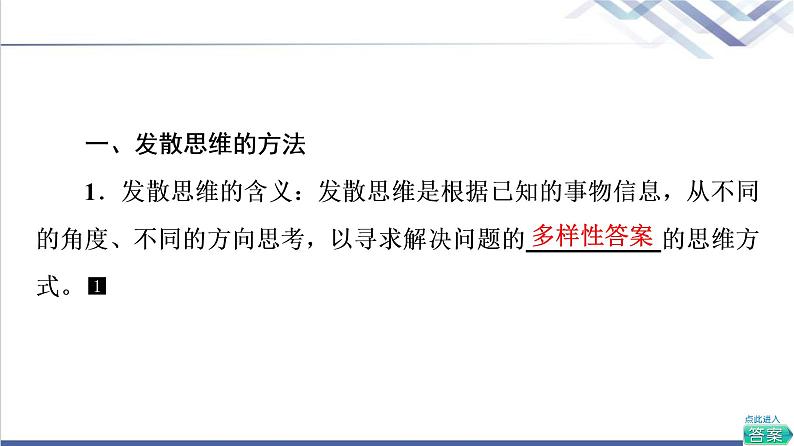 一、发散思维的方法

1．发散思维的含义：发散思维是根据已知的事物信息，从不同的角度、不同的方向思考，以寻求解决问题的多样性答案的思维方式。1

点此进入
答案